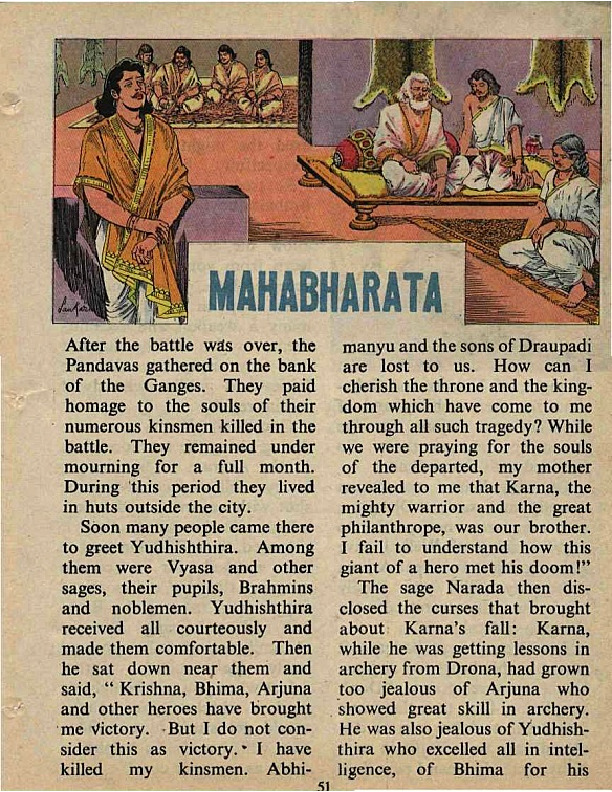 MAHABHARATA

After the battle was over, the Pandavas gathered on the bank of the Ganges. They paid homage to the souls of their numerous kinsmen killed in the battle. They remained under mourning for a full month. During this period they lived in huts outside the city.

Soon many people came there to greet Yudhishthira. Among them were Vyasa and other sages, their pupils, Brahmins and noblemen. Yudhishthira received all courteously and made them comfortable. Then he sat down near them and said, " Krishna, Bhima, Arjuna and other heroes have brought me victory. But I do not consider this as victory. I have killed my kinsmen. Abhimanyu and the sons of Draupadi are lost to us. How can I cherish the throne and the kingdom which have come to me through all such tragedy? While we were praying for the souls of the departed, my mother revealed to me that Karna, the mighty warrior and the great philanthrope, was our brother. I fail to understand how this giant of a hero met his doom!"

The sage Narada then disclosed the curses that brought about Karna's fall: Karna, while he was getting lessons in archery from Drona, had grown too jealous of Arjuna who showed great skill in archery. He was also jealous of Yudhishthira who excelled all in intelligence, of Bhima for his

51